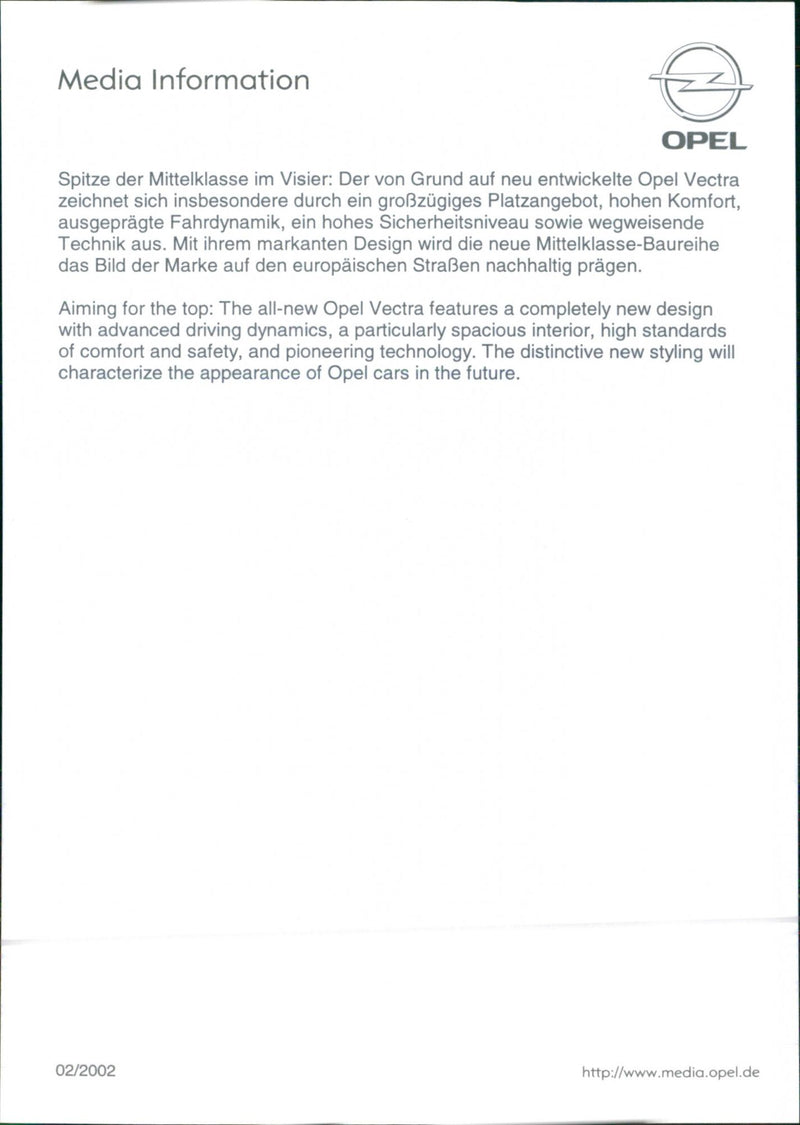 Media Information

OPEL

Spitze der Mittelklasse im Visier: Der von Grund auf neu entwickelte Opel Vectra zeichnet sich insbesondere durch ein großzügiges Platzangebot, hohen Komfort, ausgeprägte Fahrdynamik, ein hohes Sicherheitsniveau sowie wegweisende Technik aus. Mit ihrem markanten Design wird die neue Mittelklasse-Baureihe das Bild der Marke auf den europäischen Straßen nachhaltig prägen.

Aiming for the top: The all-new Opel Vectra features a completely new design with advanced driving dynamics, a particularly spacious interior, high standards of comfort and safety, and pioneering technology. The distinctive new styling will characterize the appearance of Opel cars in the future.

02/2002

http://www.media.opel.de